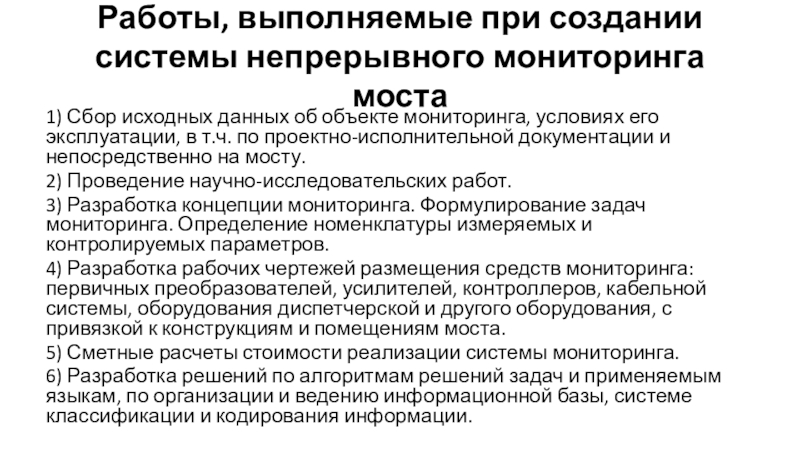 Работы, выполняемые при создании системы непрерывного мониторинга моста

1) Сбор исходных данных об объекте мониторинга, условиях его эксплуатации, в т.ч. по проектно-исполнительной документации и непосредственно на мосту.

2) Проведение научно-исследовательских работ.

3) Разработка концепции мониторинга. Формулирование задач мониторинга. Определение номенклатуры измеряемых и контролируемых параметров.

4) Разработка рабочих чертежей размещения средств мониторинга: первичных преобразователей, усилителей, контроллеров, кабельной системы, оборудования диспетчерской и другого оборудования, с привязкой к конструкциям и помещениям моста.

5) Сметные расчеты стоимости реализации системы мониторинга.

6) Разработка решений по алгоритмам решений задач и применяемым языкам, по организации и ведению информационной базы, системе классификации и кодирования информации.